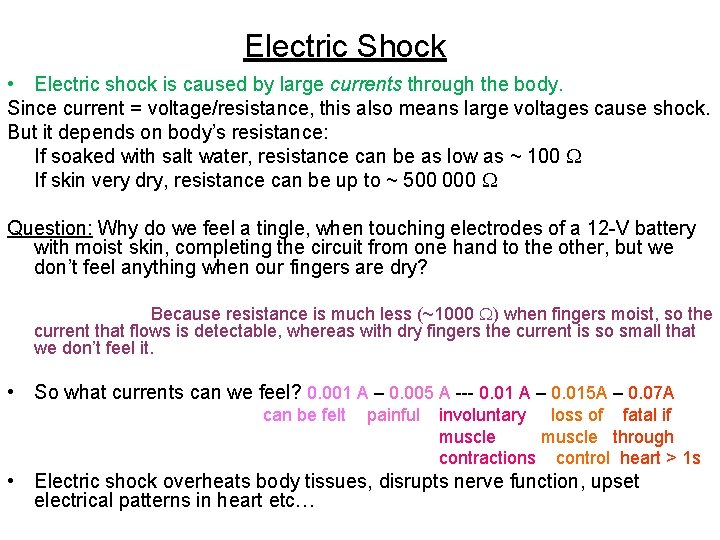 Electric Shock

• Electric shock is caused by large currents through the body.

Since current = voltage/resistance, this also means large voltages cause shock.

But it depends on body's resistance:

If soaked with salt water, resistance can be as low as ~ 100 Ω

If skin very dry, resistance can be up to ~ 500 000 Ω

Question: Why do we feel a tingle, when touching electrodes of a 12-V battery with moist skin, completing the circuit from one hand to the other, but we don't feel anything when our fingers are dry?

Because resistance is much less (~1000 Ω) when fingers moist, so the current that flows is detectable, whereas with dry fingers the current is so small that we don't feel it.

• So what currents can we feel? 0.001 A – 0.005 A --- 0.01 A – 0.015A – 0.07A

can be felt painful involuntary muscle contractions loss of muscle control fatal if through heart > 1s

• Electric shock overheats body tissues, disrupts nerve function, upset electrical patterns in heart etc…